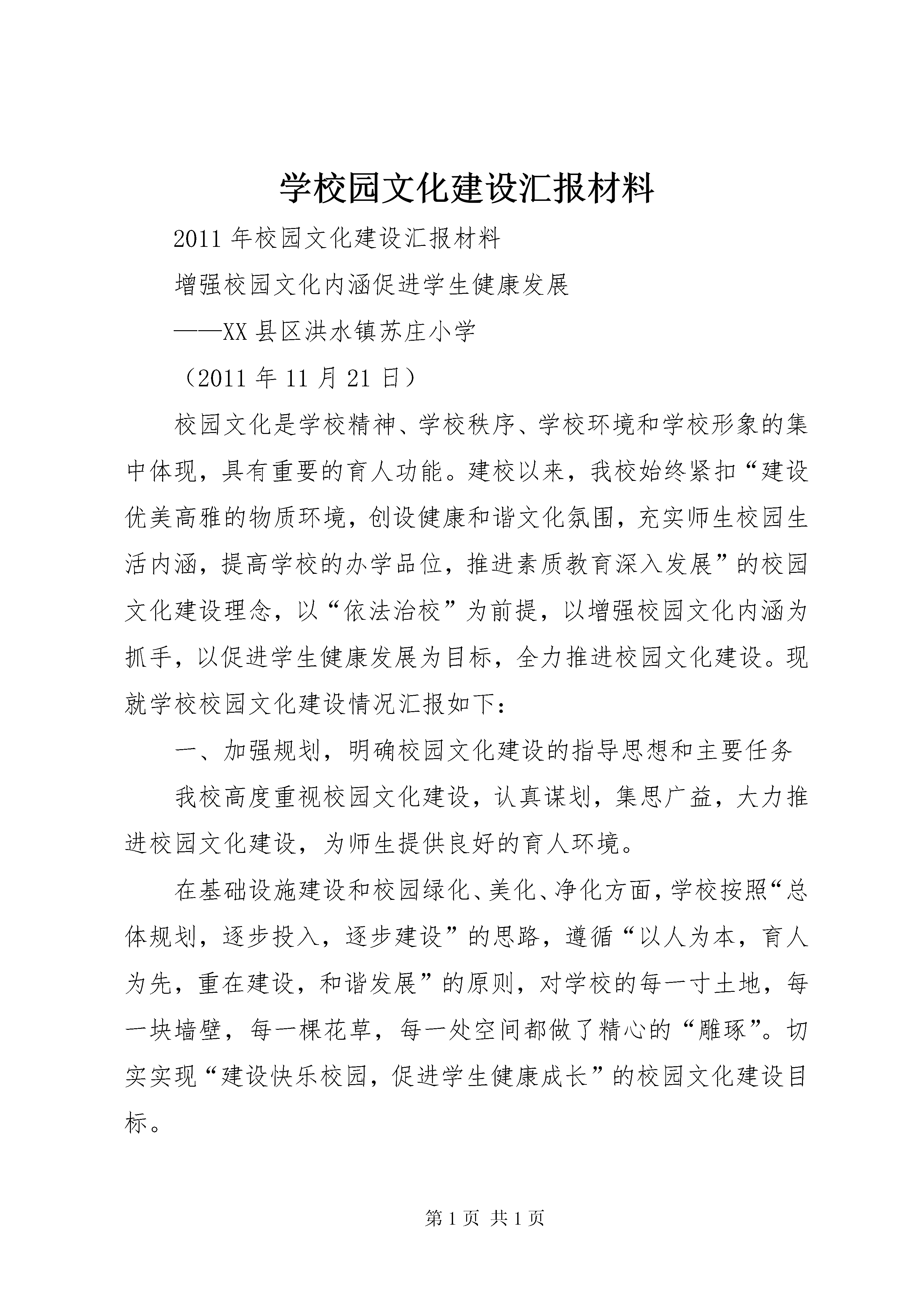 学校园文化建设汇报材料

2011年校园文化建设汇报材料

增强校园文化内涵促进学生健康发展

——XX县区洪水镇苏庄小学

（2011年11月21日）

校园文化是学校精神、学校秩序、学校环境和学校形象的集中体现，具有重要的育人功能。建校以来，我校始终紧扣“建设优美高雅的物质环境，创设健康和谐文化氛围，充实师生校园生活内涵，提高学校的办学品位，推进素质教育深入发展”的校园文化建设理念，以“依法治校”为前提，以增强校园文化内涵为抓手，以促进学生健康发展为目标，全力推进校园文化建设。现就学校校园文化建设情况汇报如下：

一、加强规划，明确校园文化建设的指导思想和主要任务

我校高度重视校园文化建设，认真谋划，集思广益，大力推进校园文化建设，为师生提供良好的育人环境。

在基础设施建设和校园绿化、美化、净化方面，学校按照“总体规划，逐步投入，逐步建设”的思路，遵循“以人为本，育人为先，重在建设，和谐发展”的原则，对学校的每一寸土地，每一块墙壁，每一棵花草，每一处空间都做了精心的“雕琢”。切实实现“建设快乐校园，促进学生健康成长”的校园文化建设目标。

第1页 共1页